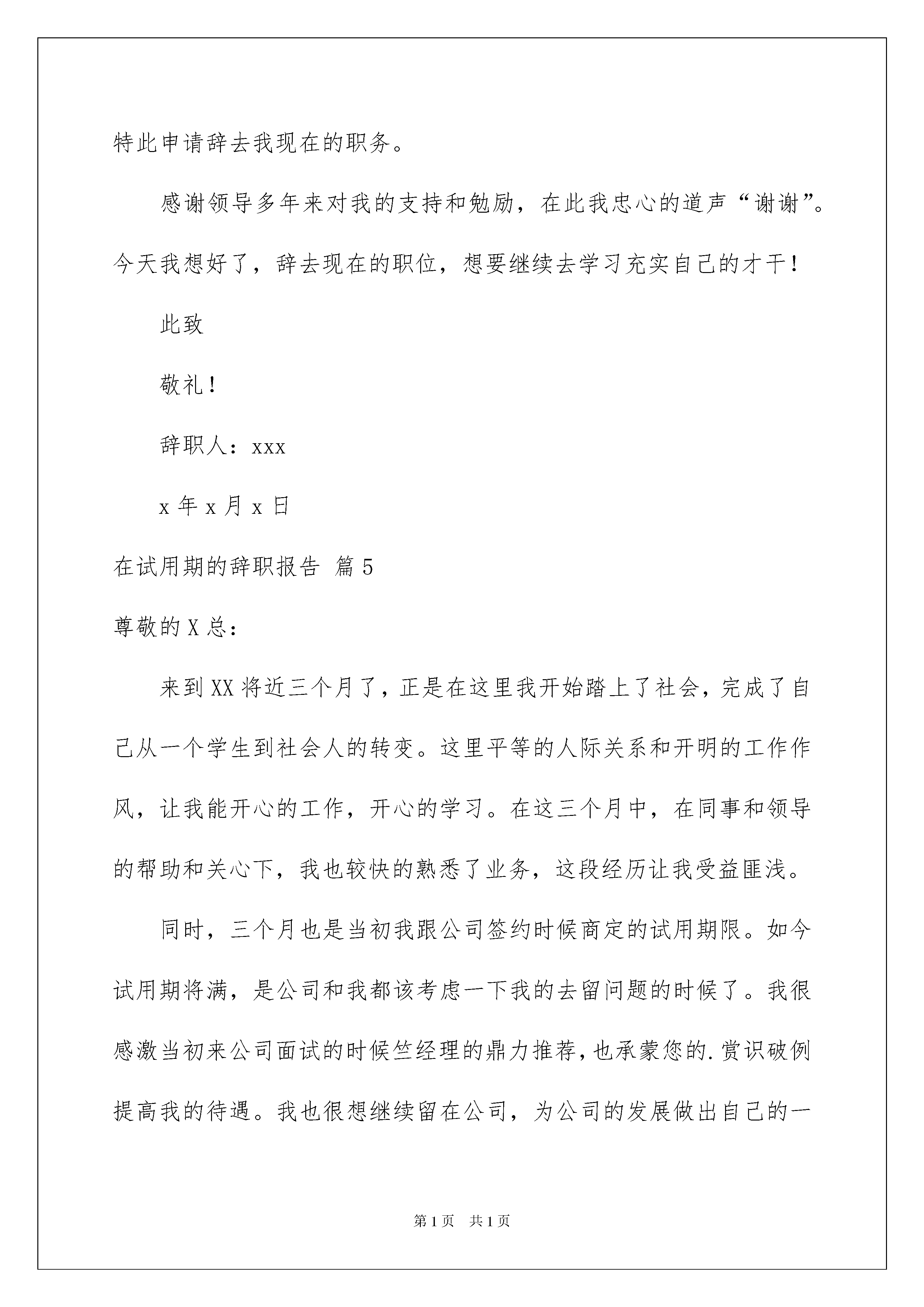 特此申请辞去我现在的职务。

感谢领导多年来对我的支持和勉励，在此我忠心的道声“谢谢”。今天我想好了，辞去现在的职位，想要继续去学习充实自己的才干！

此致

敬礼！

辞职人：xxx

x年x月x日

在试用期的辞职报告 篇5

尊敬的X总：

来到XX将近三个月了，正是在这里我开始踏上了社会，完成了自己从一个学生到社会人的转变。这里平等的人际关系和开明的工作作风，让我能开心的工作，开心的学习。在这三个月中，在同事和领导的帮助和关心下，我也较快的熟悉了业务，这段经历让我受益匪浅。

同时，三个月也是当初我跟公司签约时候商定的试用期限。如今试用期将满，是公司和我都该考虑一下我的去留问题的时候了。我很感激当初来公司面试的时候竺经理的鼎力推荐，也承蒙您的.赏识破例提高我的待遇。我也很想继续留在公司，为公司的发展做出自己的一

第1页 共1页